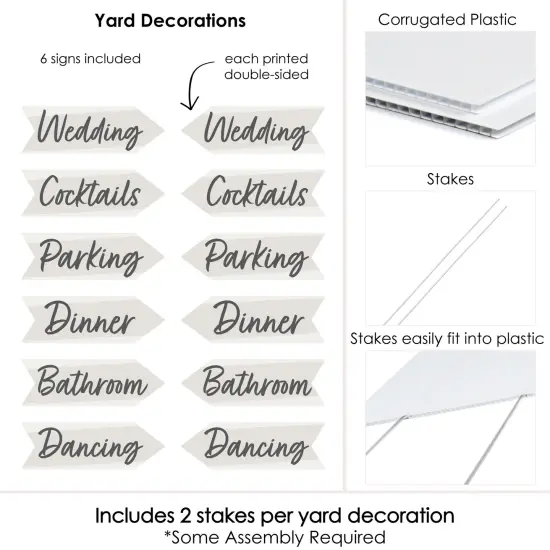 Yard Decorations

6 signs included

each printed double-sided

Wedding

Wedding

Cocktails

Cocktails

Parking

Parking

Dinner

Dinner

Bathroom

Bathroom

Dancing

Dancing

Corrugated Plastic

Stakes

Stakes easily fit into plastic

Includes 2 stakes per yard decoration
*Some Assembly Required